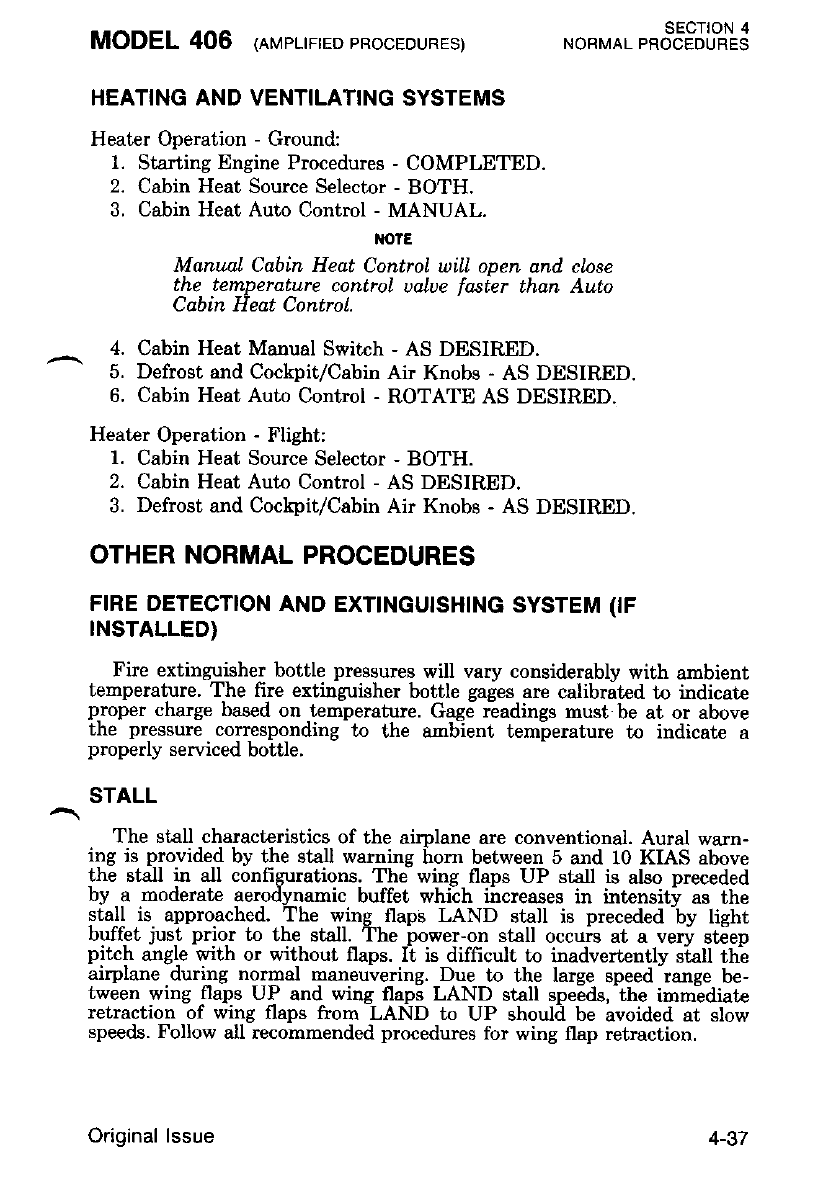 MODEL 406 (AMPLIFIED PROCEDURES)

SECTION 4
NORMAL PROCEDURES

HEATING AND VENTILATING SYSTEMS

Heater Operation - Ground:
1. Starting Engine Procedures - COMPLETED.
2. Cabin Heat Source Selector - BOTH.
3. Cabin Heat Auto Control - MANUAL.

NOTE

Manual Cabin Heat Control will open and close the temperature control valve faster than Auto Cabin Heat Control.

4. Cabin Heat Manual Switch - AS DESIRED.
5. Defrost and Cockpit/Cabin Air Knobs - AS DESIRED.
6. Cabin Heat Auto Control - ROTATE AS DESIRED.

Heater Operation - Flight:
1. Cabin Heat Source Selector - BOTH.
2. Cabin Heat Auto Control - AS DESIRED.
3. Defrost and Cockpit/Cabin Air Knobs - AS DESIRED.

OTHER NORMAL PROCEDURES

FIRE DETECTION AND EXTINGUISHING SYSTEM (IF INSTALLED)

Fire extinguisher bottle pressures will vary considerably with ambient temperature. The fire extinguisher bottle gages are calibrated to indicate proper charge based on temperature. Gage readings must be at or above the pressure corresponding to the ambient temperature to indicate a properly serviced bottle.

STALL

The stall characteristics of the airplane are conventional. Aural warning is provided by the stall warning horn between 5 and 10 KIAS above the stall in all configurations. The wing flaps UP stall is also preceded by a moderate aerodynamic buffet which increases in intensity as the stall is approached. The wing flaps LAND stall is preceded by light buffet just prior to the stall. The power-on stall occurs at a very steep pitch angle with or without flaps. It is difficult to inadvertently stall the airplane during normal maneuvering. Due to the large speed range between wing flaps UP and wing flaps LAND stall speeds, the immediate retraction of wing flaps from LAND to UP should be avoided at slow speeds. Follow all recommended procedures for wing flap retraction.

Original Issue

4-37